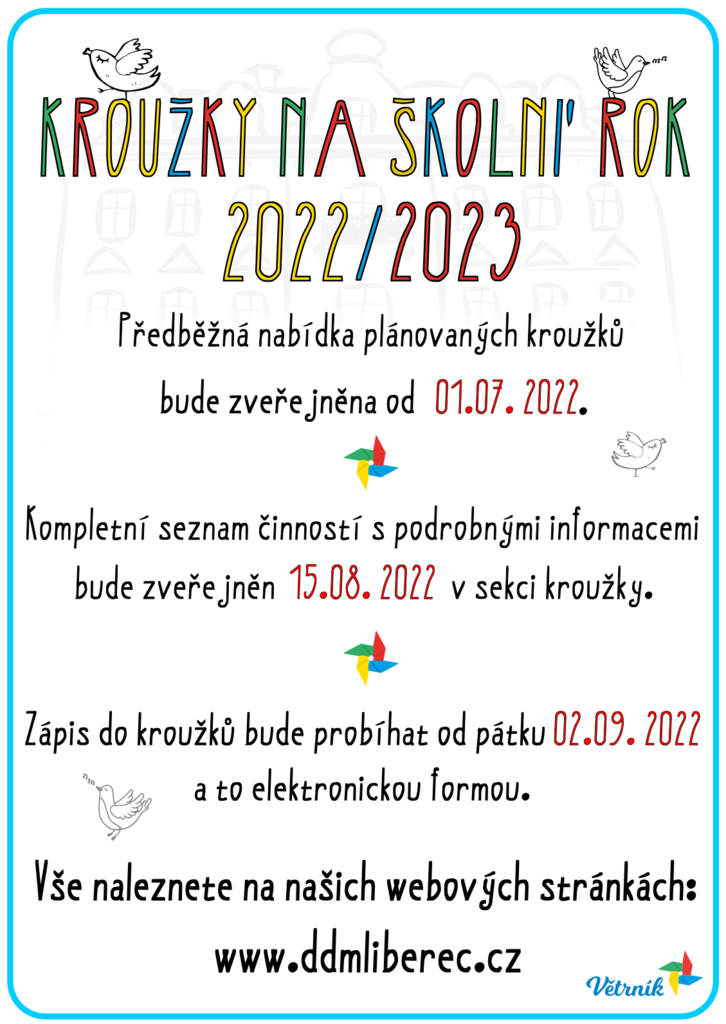 KROUŽKY NA ŠKOLNÍ ROK
2022/2023

Předběžná nabídka plánovaných kroužků bude zveřejněna od 01.07. 2022.

Kompletní seznam činností s podrobnými informacemi bude zveřejněn 15.08. 2022 v sekci kroužky.

Zápis do kroužků bude probíhat od pátku 02.09. 2022 a to elektronickou formou.

Vše naleznete na našich webových stránkách:
www.ddmliberec.cz

Větrník